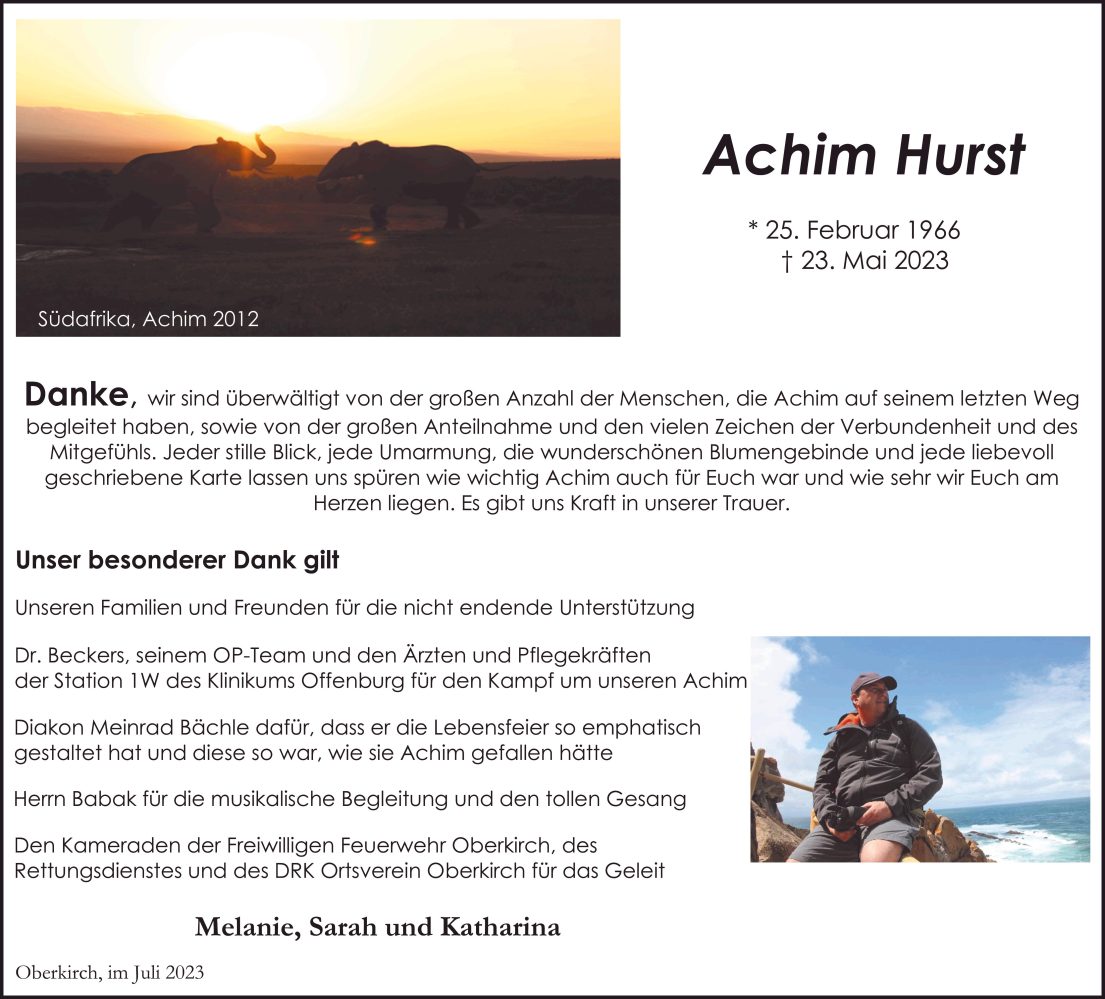 Südafrika, Achim 2012

Achim Hurst

* 25. Februar 1966
† 23. Mai 2023

Danke, wir sind überwältigt von der großen Anzahl der Menschen, die Achim auf seinem letzten Weg begleitet haben, sowie von der großen Anteilnahme und den vielen Zeichen der Verbundenheit und des Mitgefühls. Jeder stille Blick, jede Umarmung, die wunderschönen Blumengebinde und jede liebevoll geschriebene Karte lassen uns spüren wie wichtig Achim auch für Euch war und wie sehr wir Euch am Herzen liegen. Es gibt uns Kraft in unserer Trauer.

Unser besonderer Dank gilt

Unseren Familien und Freunden für die nicht endende Unterstützung

Dr. Beckers, seinem OP-Team und den Ärzten und Pflegekräften der Station 1W des Klinikums Offenburg für den Kampf um unseren Achim

Diakon Meinrad Bächle dafür, dass er die Lebensfeier so emphatisch gestaltet hat und diese so war, wie sie Achim gefallen hätte

Herrn Babak für die musikalische Begleitung und den tollen Gesang

Den Kameraden der Freiwilligen Feuerwehr Oberkirch, des Rettungsdienstes und des DRK Ortsverein Oberkirch für das Geleit

Melanie, Sarah und Katharina

Oberkirch, im Juli 2023